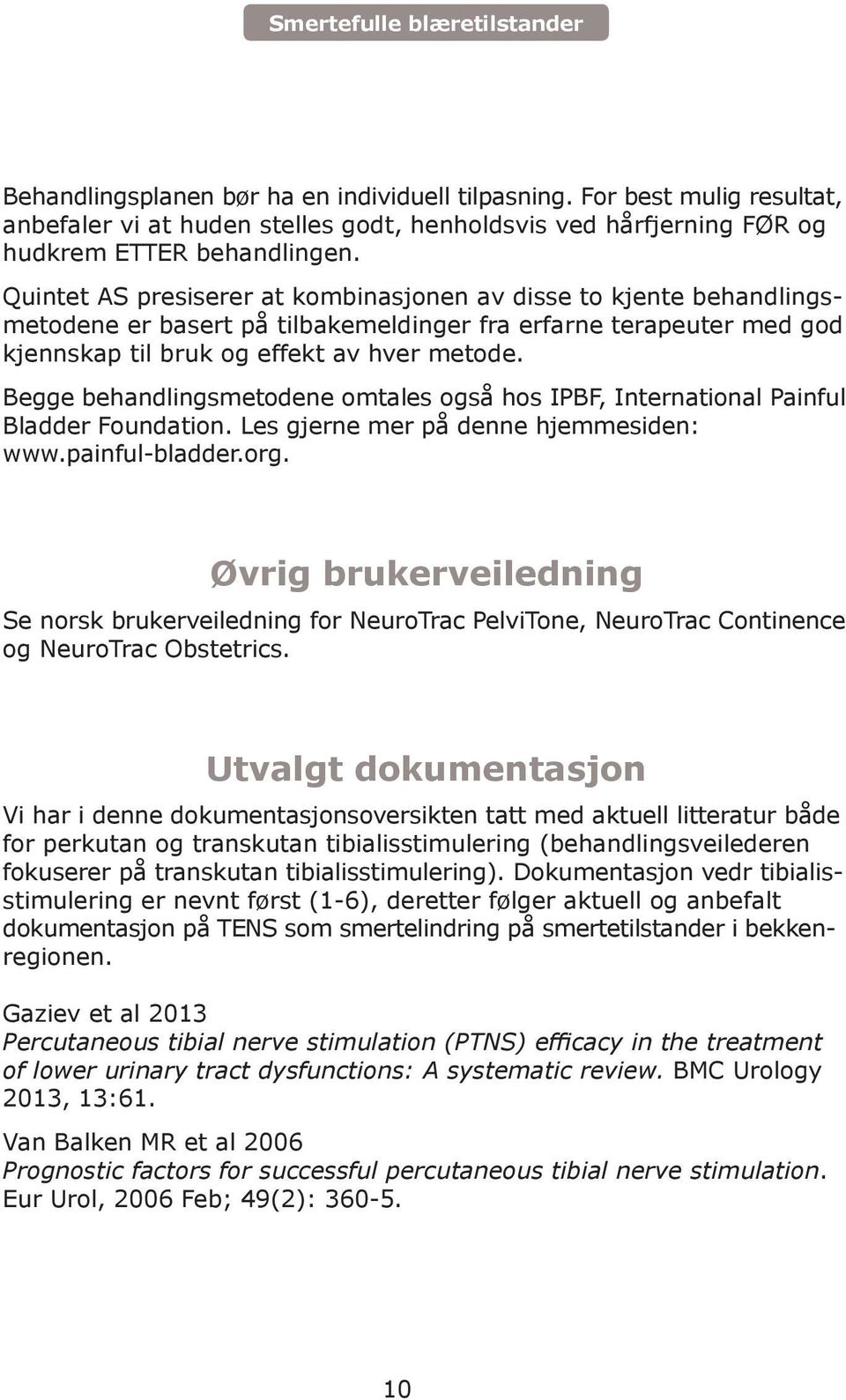 Smertefulle blæretilstander

Behandlingsplanen bør ha en individuell tilpasning. For best mulig resultat, anbefaler vi at huden stelles godt, henholdsvis ved hårfjerning FØR og hudkrem ETTER behandlingen.

Quintet AS presiserer at kombinasjonen av disse to kjente behandlingsmetodene er basert på tilbakemeldinger fra erfarne terapeuter med god kjennskap til bruk og effekt av hver metode.

Begge behandlingsmetodene omtales også hos IPBF, International Painful Bladder Foundation. Les gjerne mer på denne hjemmesiden: www.painful-bladder.org.

Øvrig brukerveiledning

Se norsk brukerveiledning for NeuroTrac PelviTone, NeuroTrac Continence og NeuroTrac Obstetrics.

Utvalgt dokumentasjon

Vi har i denne dokumentasjonsoversikten tatt med aktuell litteratur både for perkutan og transkutan tibialisstimulering (behandlingsveilederen fokuserer på transkutan tibialisstimulering). Dokumentasjon vedr tibialisstimulering er nevnt først (1-6), deretter følger aktuell og anbefalt dokumentasjon på TENS som smertelindring på smertetilstander i bekkenregionen.

Gaziev et al 2013
Percutaneous tibial nerve stimulation (PTNS) efficacy in the treatment of lower urinary tract dysfunctions: A systematic review. BMC Urology 2013, 13:61.

Van Balken MR et al 2006
Prognostic factors for successful percutaneous tibial nerve stimulation. Eur Urol, 2006 Feb; 49(2): 360-5.

10